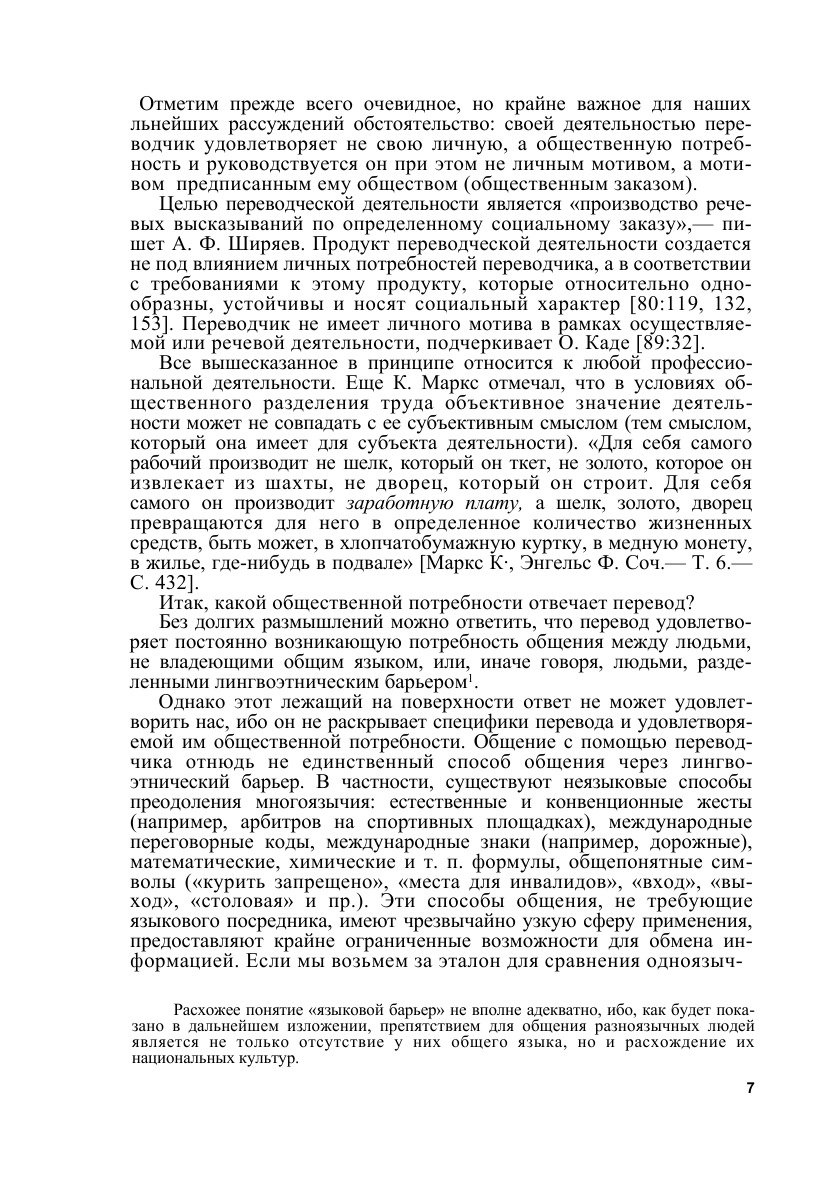 Отметим прежде всего очевидное, но крайне важное для наших льнейших рассуждений обстоятельство: своей деятельностью переводчик удовлетворяет не свою личную, а общественную потребность и руководствуется он при этом не личным мотивом, а мотивом предписанным ему обществом (общественным заказом).

Целью переводческой деятельности является «производство речевых высказываний по определенному социальному заказу»,— пишет А. Ф. Ширяев. Продукт переводческой деятельности создается не под влиянием личных потребностей переводчика, а в соответствии с требованиями к этому продукту, которые относительно однообразны, устойчивы и носят социальный характер [80:119, 132, 153]. Переводчик не имеет личного мотива в рамках осуществляемой или речевой деятельности, подчеркивает О. Каде [89:32].

Все вышесказанное в принципе относится к любой профессиональной деятельности. Еще К. Маркс отмечал, что в условиях общественного разделения труда объективное значение деятельности может не совпадать с ее субъективным смыслом (тем смыслом, который она имеет для субъекта деятельности). «Для себя самого рабочий производит не шелк, который он ткет, не золото, которое он извлекает из шахты, не дворец, который он строит. Для себя самого он производит заработную плату, а шелк, золото, дворец превращаются для него в определенное количество жизненных средств, быть может, в хлопчатобумажную куртку, в медную монету, в жилье, где-нибудь в подвале» [Маркс К·, Энгельс Ф. Соч.— Т. 6.— С. 432].

Итак, какой общественной потребности отвечает перевод?

Без долгих размышлений можно ответить, что перевод удовлетворяет постоянно возникающую потребность общения между людьми, не владеющими общим языком, или, иначе говоря, людьми, разделенными лингвоэтническим барьером$^1$.

Однако этот лежащий на поверхности ответ не может удовлетворить нас, ибо он не раскрывает специфики перевода и удовлетворяемой им общественной потребности. Общение с помощью переводчика отнюдь не единственный способ общения через лингвоэтнический барьер. В частности, существуют неязыковые способы преодоления многоязычия: естественные и конвенционные жесты (например, арбитров на спортивных площадках), международные переговорные коды, международные знаки (например, дорожные), математические, химические и т. п. формулы, общепонятные символы («курить запрещено», «места для инвалидов», «вход», «выход», «столовая» и пр.). Эти способы общения, не требующие языкового посредника, имеют чрезвычайно узкую сферу применения, предоставляют крайне ограниченные возможности для обмена информацией. Если мы возьмем за эталон для сравнения одноязыч-

Расхожее понятие «языковой барьер» не вполне адекватно, ибо, как будет показано в дальнейшем изложении, препятствием для общения разноязычных людей является не только отсутствие у них общего языка, но и расхождение их национальных культур.

7